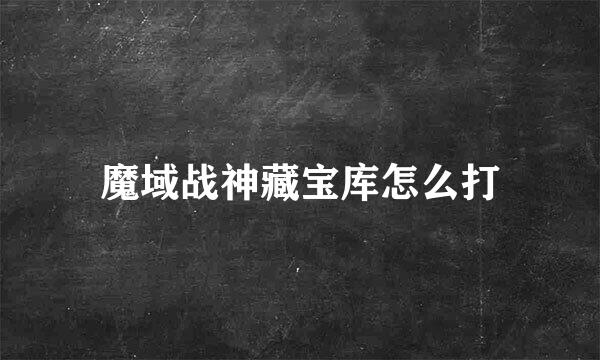 魔域战神藏宝库怎么打